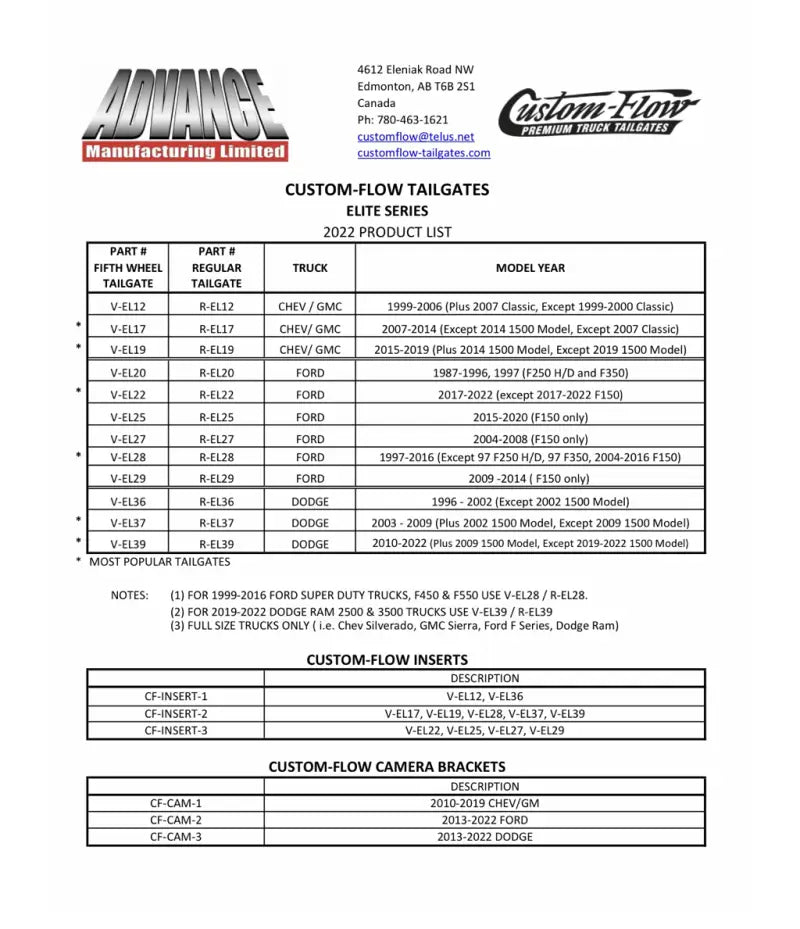 ADVANCE
Manufacturing Limited

4612 Eleniak Road NW
Edmonton, AB T6B 2S1
Canada
Ph: 780-463-1621
customflow@telus.net
customflow-tailgates.com

Custom-Flow
PREMIUM TRUCK TAILGATES

CUSTOM-FLOW TAILGATES
ELITE SERIES
2022 PRODUCT LIST

| | PART # FIFTH WHEEL TAILGATE | PART # REGULAR TAILGATE | TRUCK | MODEL YEAR |
|---|---|---|---|---|
| | V-EL12 | R-EL12 | CHEV / GMC | 1999-2006 (Plus 2007 Classic, Except 1999-2000 Classic) |
| * | V-EL17 | R-EL17 | CHEV/ GMC | 2007-2014 (Except 2014 1500 Model, Except 2007 Classic) |
| * | V-EL19 | R-EL19 | CHEV/ GMC | 2015-2019 (Plus 2014 1500 Model, Except 2019 1500 Model) |
| | V-EL20 | R-EL20 | FORD | 1987-1996, 1997 (F250 H/D and F350) |
| * | V-EL22 | R-EL22 | FORD | 2017-2022 (except 2017-2022 F150) |
| | V-EL25 | R-EL25 | FORD | 2015-2020 (F150 only) |
| | V-EL27 | R-EL27 | FORD | 2004-2008 (F150 only) |
| * | V-EL28 | R-EL28 | FORD | 1997-2016 (Except 97 F250 H/D, 97 F350, 2004-2016 F150) |
| | V-EL29 | R-EL29 | FORD | 2009 -2014 ( F150 only) |
| | V-EL36 | R-EL36 | DODGE | 1996 - 2002 (Except 2002 1500 Model) |
| * | V-EL37 | R-EL37 | DODGE | 2003 - 2009 (Plus 2002 1500 Model, Except 2009 1500 Model) |
| * | V-EL39 | R-EL39 | DODGE | 2010-2022 (Plus 2009 1500 Model, Except 2019-2022 1500 Model) |

* MOST POPULAR TAILGATES

NOTES: (1) FOR 1999-2016 FORD SUPER DUTY TRUCKS, F450 & F550 USE V-EL28 / R-EL28.
(2) FOR 2019-2022 DODGE RAM 2500 & 3500 TRUCKS USE V-EL39 / R-EL39
(3) FULL SIZE TRUCKS ONLY ( i.e. Chev Silverado, GMC Sierra, Ford F Series, Dodge Ram)

CUSTOM-FLOW INSERTS

| | DESCRIPTION |
|---|---|
| CF-INSERT-1 | V-EL12, V-EL36 |
| CF-INSERT-2 | V-EL17, V-EL19, V-EL28, V-EL37, V-EL39 |
| CF-INSERT-3 | V-EL22, V-EL25, V-EL27, V-EL29 |

CUSTOM-FLOW CAMERA BRACKETS

| | DESCRIPTION |
|---|---|
| CF-CAM-1 | 2010-2019 CHEV/GM |
| CF-CAM-2 | 2013-2022 FORD |
| CF-CAM-3 | 2013-2022 DODGE |